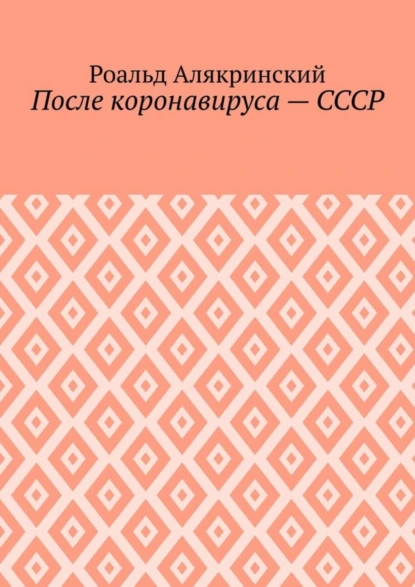 Роальд Алякринский
После коронавируса — СССР